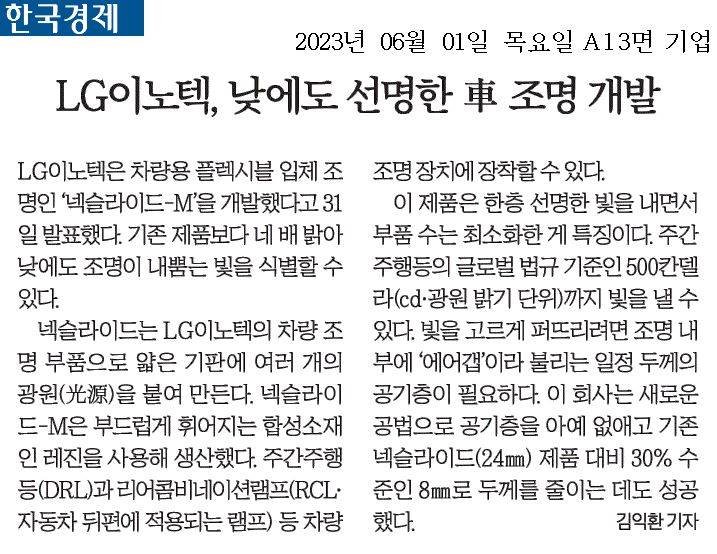 한국경제

2023년 06월 01일 목요일 A13면 기업

LG이노텍, 낮에도 선명한 車 조명 개발

LG이노텍은 차량용 플렉시블 입체 조명인 '넥슬라이드-M'을 개발했다고 31일 발표했다. 기존 제품보다 네 배 밝아 낮에도 조명이 내뿜는 빛을 식별할 수 있다.

넥슬라이드는 LG이노텍의 차량 조명 부품으로 얇은 기판에 여러 개의 광원(光源)을 붙여 만든다. 넥슬라이드-M은 부드럽게 휘어지는 합성소재인 레진을 사용해 생산했다. 주간주행등(DRL)과 리어콤비네이션램프(RCL·자동차 뒤편에 적용되는 램프) 등 차량 조명 장치에 장착할 수 있다.

이 제품은 한층 선명한 빛을 내면서 부품 수는 최소화한 게 특징이다. 주간주행등의 글로벌 법규 기준인 500칸델라(cd·광원 밝기 단위)까지 빛을 낼 수 있다. 빛을 고르게 퍼뜨리려면 조명 내부에 '에어갭'이라 불리는 일정 두께의 공기층이 필요하다. 이 회사는 새로운 공법으로 공기층을 아예 없애고 기존 넥슬라이드(24㎜) 제품 대비 30% 수준인 8㎜로 두께를 줄이는 데도 성공했다.

김익환 기자